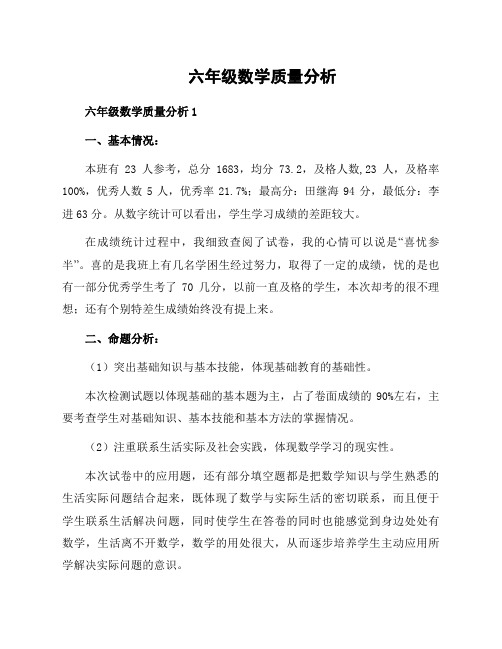 六年级数学质量分析

六年级数学质量分析 1

一、基本情况：

本班有 23 人参考，总分 1683，均分 73.2，及格人数,23 人，及格率 100%，优秀人数 5 人，优秀率 21.7%；最高分：田继海 94 分，最低分：李进 63 分。从数字统计可以看出，学生学习成绩的差距较大。

在成绩统计过程中，我细致查阅了试卷，我的心情可以说是“喜忧参半”。喜的是我班上有几名学困生经过努力，取得了一定的成绩，忧的是也有一部分优秀学生考了 70 几分，以前一直及格的学生，本次却考的很不理想；还有个别特差生成绩始终没有提上来。

二、命题分析：

（1）突出基础知识与基本技能，体现基础教育的基础性。

本次检测试题以体现基础的基本题为主，占了卷面成绩的 90%左右，主要考查学生对基础知识、基本技能和基本方法的掌握情况。

（2）注重联系生活实际及社会实践，体现数学学习的现实性。

本次试卷中的应用题，还有部分填空题都是把数学知识与学生熟悉的生活实际问题结合起来，既体现了数学与实际生活的密切联系，而且便于学生联系生活解决问题，同时使学生在答卷的同时也能感觉到身边处处有数学，生活离不开数学，数学的用处很大，从而逐步培养学生主动应用所学解决实际问题的意识。